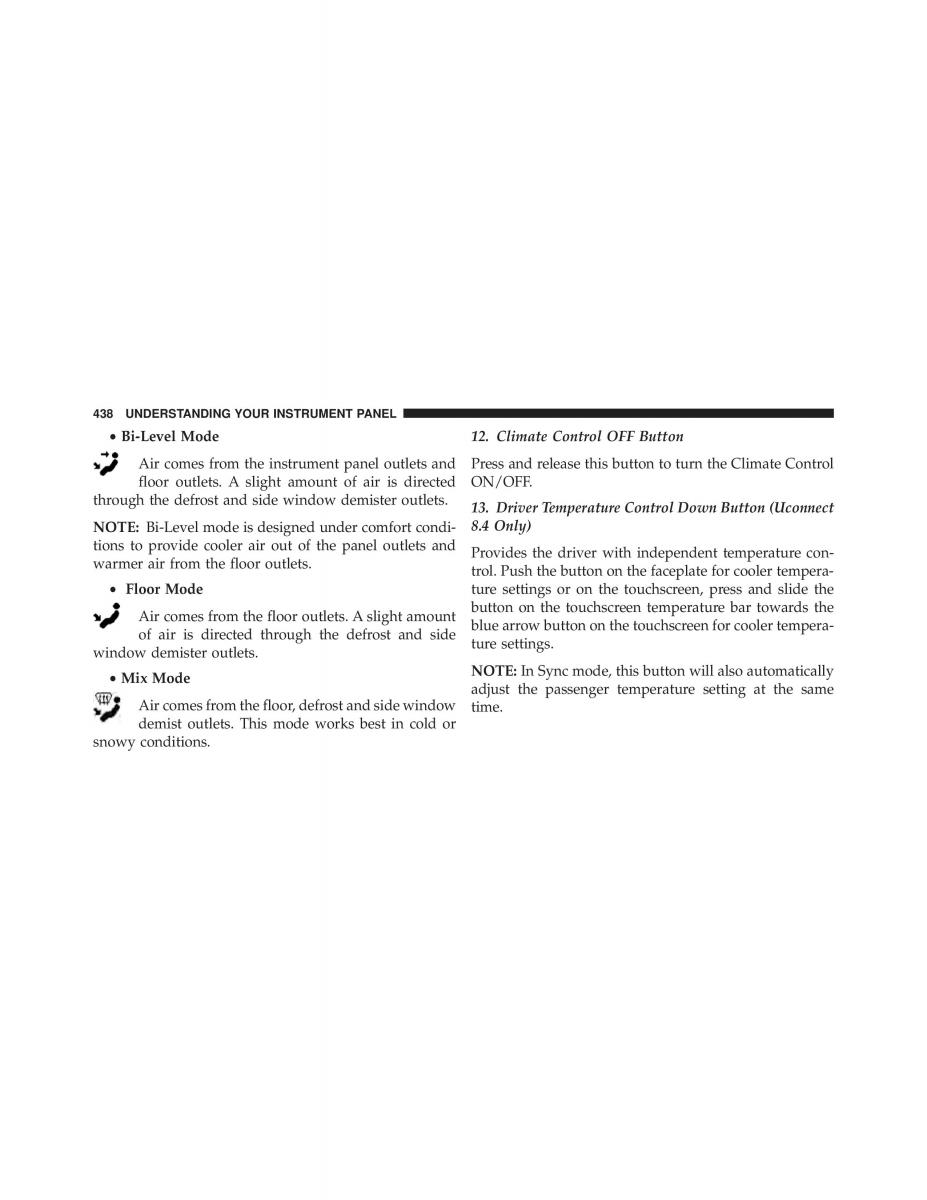 438 UNDERSTANDING YOUR INSTRUMENT PANEL

• Bi-Level Mode

Air comes from the instrument panel outlets and floor outlets. A slight amount of air is directed through the defrost and side window demister outlets.

NOTE: Bi-Level mode is designed under comfort conditions to provide cooler air out of the panel outlets and warmer air from the floor outlets.

• Floor Mode

Air comes from the floor outlets. A slight amount of air is directed through the defrost and side window demister outlets.

• Mix Mode

Air comes from the floor, defrost and side window demist outlets. This mode works best in cold or snowy conditions.

12. Climate Control OFF Button

Press and release this button to turn the Climate Control ON/OFF.

13. Driver Temperature Control Down Button (Uconnect 8.4 Only)

Provides the driver with independent temperature control. Push the button on the faceplate for cooler temperature settings or on the touchscreen, press and slide the button on the touchscreen temperature bar towards the blue arrow button on the touchscreen for cooler temperature settings.

NOTE: In Sync mode, this button will also automatically adjust the passenger temperature setting at the same time.